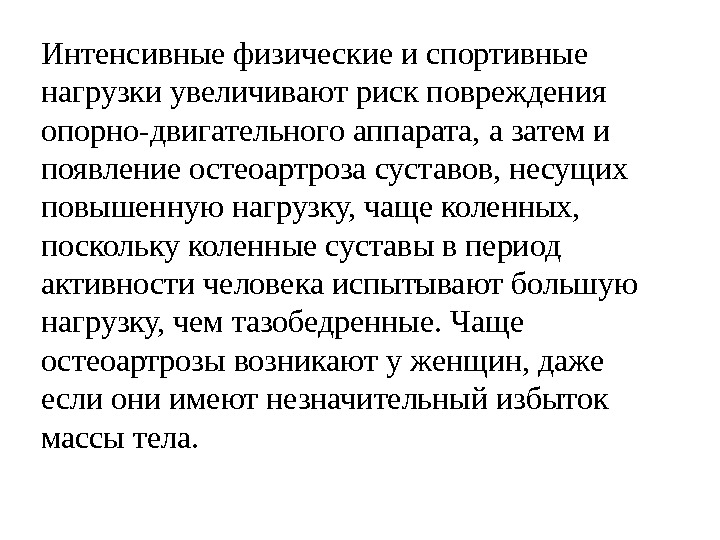 Интенсивные физические и спортивные нагрузки увеличивают риск повреждения опорно-двигательного аппарата, а затем и появление остеоартроза суставов, несущих повышенную нагрузку, чаще коленных, поскольку коленные суставы в период активности человека испытывают большую нагрузку, чем тазобедренные. Чаще остеоартрозы возникают у женщин, даже если они имеют незначительный избыток массы тела.